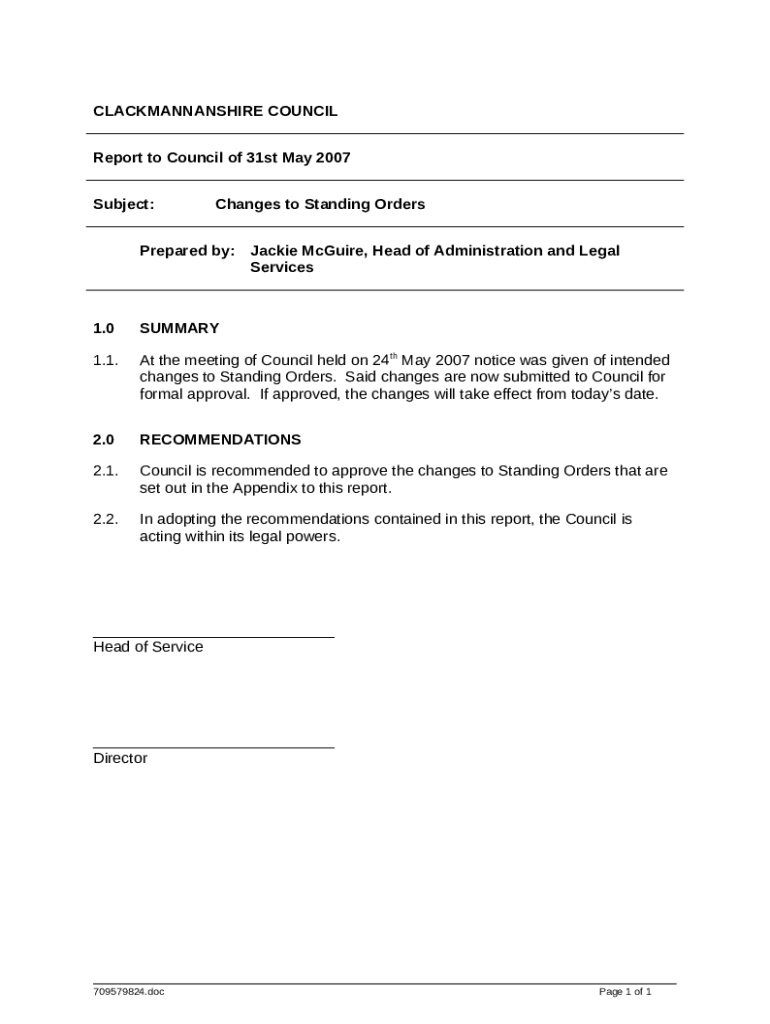 CLACKMANNANSHIRE COUNCIL

Report to Council of 31st May 2007

Subject: Changes to Standing Orders

Prepared by: Jackie McGuire, Head of Administration and Legal Services

1.0 SUMMARY

1.1. At the meeting of Council held on 24$^{th}$ May 2007 notice was given of intended changes to Standing Orders. Said changes are now submitted to Council for formal approval. If approved, the changes will take effect from today's date.

2.0 RECOMMENDATIONS

2.1. Council is recommended to approve the changes to Standing Orders that are set out in the Appendix to this report.

2.2. In adopting the recommendations contained in this report, the Council is acting within its legal powers.

Head of Service

Director

709579824.doc

Page 1 of 1